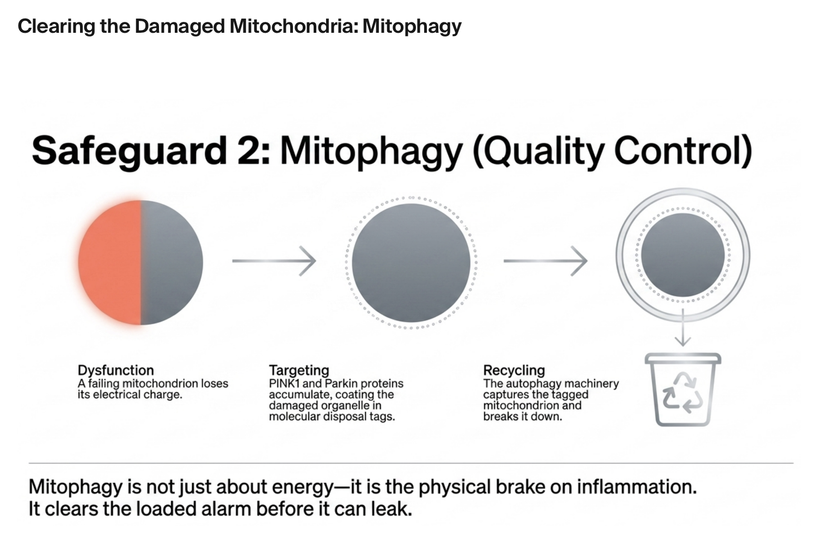 Clearing the Damaged Mitochondria: Mitophagy

Safeguard 2: Mitophagy (Quality Control)

Dysfunction
A failing mitochondrion loses its electrical charge.

Targeting
PINK1 and Parkin proteins accumulate, coating the damaged organelle in molecular disposal tags.

Recycling
The autophagy machinery captures the tagged mitochondrion and breaks it down.

Mitophagy is not just about energy—it is the physical brake on inflammation. It clears the loaded alarm before it can leak.